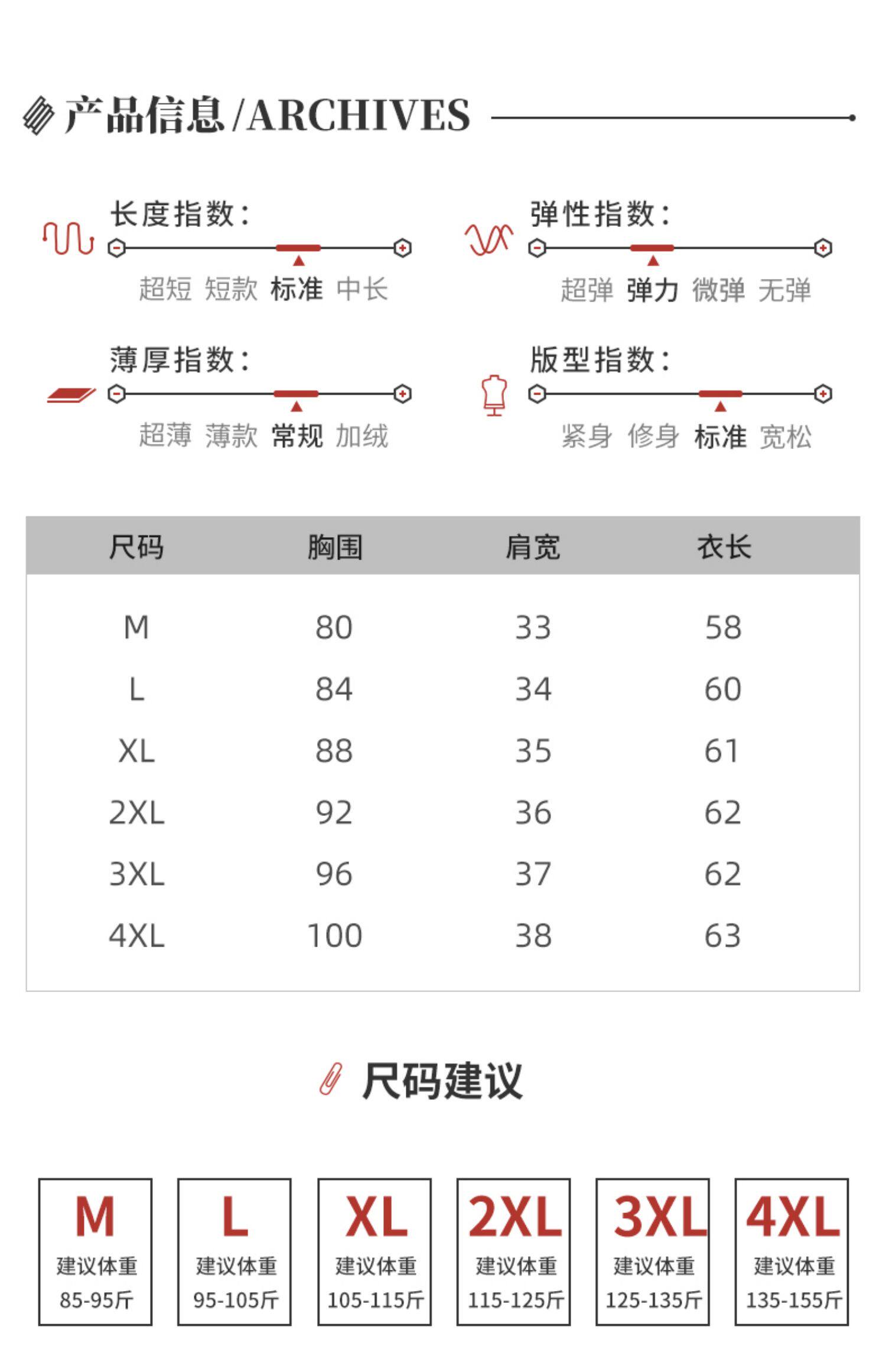 产品信息/ARCHIVES

长度指数:
超短 短款 标准 中长

弹性指数:
超弹 弹力 微弹 无弹

薄厚指数:
超薄 薄款 常规 加绒

版型指数:
紧身 修身 标准 宽松

| 尺码 | 胸围 | 肩宽 | 衣长 |
|---|---|---|---|
| M | 80 | 33 | 58 |
| L | 84 | 34 | 60 |
| XL | 88 | 35 | 61 |
| 2XL | 92 | 36 | 62 |
| 3XL | 96 | 37 | 62 |
| 4XL | 100 | 38 | 63 |

尺码建议

M
建议体重
85-95斤

L
建议体重
95-105斤

XL
建议体重
105-115斤

2XL
建议体重
115-125斤

3XL
建议体重
125-135斤

4XL
建议体重
135-155斤